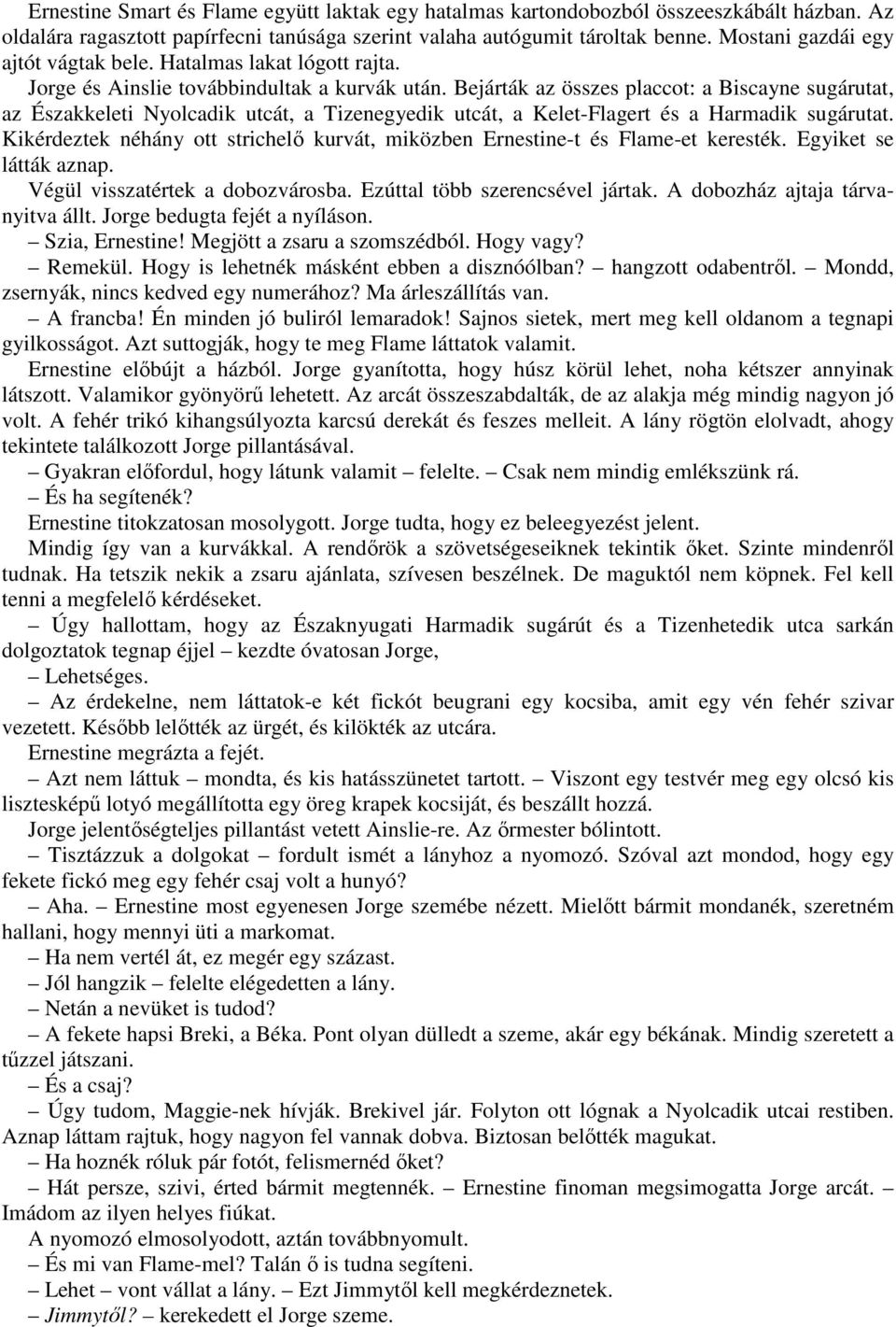 Ernestine Smart és Flame együtt laktak egy hatalmas kartondobozból összeeszkábált házban. Az oldalára ragasztott papírfecni tanúsága szerint valaha autógumit tároltak benne. Mostani gazdái egy ajtót vágtak bele. Hatalmas lakat lógott rajta.

Jorge és Ainslie továbbindultak a kurvák után. Bejárták az összes placcot: a Biscayne sugárutat, az Északkeleti Nyolcadik utcát, a Tizenegyedik utcát, a Kelet-Flagert és a Harmadik sugárutat. Kikérdeztek néhány ott strichelő kurvát, miközben Ernestine-t és Flame-et keresték. Egyiket se látták aznap.

Végül visszatértek a dobozvárosba. Ezúttal több szerencsével jártak. A dobozház ajtaja tárvanyitva állt. Jorge bedugta fejét a nyíláson.

– Szia, Ernestine! Megjött a zsaru a szomszédból. Hogy vagy?

– Remekül. Hogy is lehetnék másként ebben a disznóólban? – hangzott odabentről. – Mondd, zsernyák, nincs kedved egy numerához? Ma árleszállítás van.

– A francba! Én minden jó buliról lemaradok! Sajnos sietek, mert meg kell oldanom a tegnapi gyilkosságot. Azt suttogják, hogy te meg Flame láttatok valamit.

Ernestine előbújt a házból. Jorge gyanította, hogy húsz körül lehet, noha kétszer annyinak látszott. Valamikor gyönyörű lehetett. Az arcát összeszabdalták, de az alakja még mindig nagyon jó volt. A fehér trikó kihangsúlyozta karcsú derekát és feszes melleit. A lány rögtön elolvadt, ahogy tekintete találkozott Jorge pillantásával.

– Gyakran előfordul, hogy látunk valamit – felelte. – Csak nem mindig emlékszünk rá.

– És ha segítenék?

Ernestine titokzatosan mosolygott. Jorge tudta, hogy ez beleegyezést jelent.

Mindig így van a kurvákkal. A rendőrök a szövetségeseiknek tekintik őket. Szinte mindenről tudnak. Ha tetszik nekik a zsaru ajánlata, szívesen beszélnek. De maguktól nem köpnek. Fel kell tenni a megfelelő kérdéseket.

– Úgy hallottam, hogy az Északnyugati Harmadik sugárút és a Tizenhetedik utca sarkán dolgoztatok tegnap éjjel – kezdte óvatosan Jorge,

– Lehetséges.

– Az érdekelne, nem láttatok-e két fickót beugrani egy kocsiba, amit egy vén fehér szivar vezetett. Később lelőtték az ürgét, és kilökték az utcára.

Ernestine megrázta a fejét.

– Azt nem láttuk – mondta, és kis hatásszünetet tartott. – Viszont egy testvér meg egy olcsó kis lisztesképű lotyó megállította egy öreg krapek kocsiját, és beszállt hozzá.

Jorge jelentőségteljes pillantást vetett Ainslie-re. Az őrmester bólintott.

– Tisztázzuk a dolgokat – fordult ismét a lányhoz a nyomozó. Szóval azt mondod, hogy egy fekete fickó meg egy fehér csaj volt a hunyó?

– Aha. – Ernestine most egyenesen Jorge szemébe nézett. Mielőtt bármit mondanék, szeretném hallani, hogy mennyi üti a markomat.

– Ha nem vertél át, ez megér egy százast.

– Jól hangzik – felelte elégedetten a lány.

– Netán a nevüket is tudod?

– A fekete hapsi Breki, a Béka. Pont olyan dülledt a szeme, akár egy békának. Mindig szeretett a tűzzel játszani.

– És a csaj?

– Úgy tudom, Maggie-nek hívják. Brekivel jár. Folyton ott lógnak a Nyolcadik utcai restiben. Aznap láttam rajtuk, hogy nagyon fel vannak dobva. Biztosan belőtték magukat.

– Ha hoznék róluk pár fotót, felismernéd őket?

– Hát persze, szivi, érted bármit megtennék. – Ernestine finoman megsimogatta Jorge arcát. – Imádom az ilyen helyes fiúkat.

A nyomozó elmosolyodott, aztán továbbnyomult.

– És mi van Flame-mel? Talán ő is tudna segíteni.

– Lehet – vont vállat a lány. – Ezt Jimmytől kell megkérdeznetek.

– Jimmytől? – kerekedett el Jorge szeme.